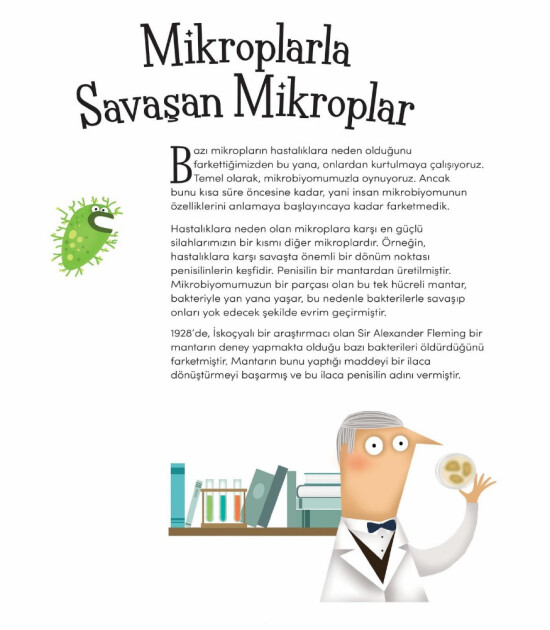 Mikroplarla Savaşan Mikroplar

Bazı mikropların hastalıklara neden olduğunu farkettiğimizden bu yana, onlardan kurtulmaya çalışıyoruz. Temel olarak, mikrobiyomumuzla oynuyoruz. Ancak bunu kısa süre öncesine kadar, yani insan mikrobiyomunun özelliklerini anlamaya başlayıncaya kadar farketmedik.

Hastalıklara neden olan mikroplara karşı en güçlü silahlarımızın bir kısmı diğer mikroplardır. Örneğin, hastalıklara karşı savaşta önemli bir dönüm noktası penisilinlerin keşfidir. Penisilin bir mantardan üretilmiştir. Mikrobiyomumuzun bir parçası olan bu tek hücreli mantar, bakteriyle yan yana yaşar, bu nedenle bakterilerle savaşıp onları yok edecek şekilde evrim geçirmiştir.

1928'de, İskoçyalı bir araştırmacı olan Sir Alexander Fleming bir mantarın deney yapmakta olduğu bazı bakterileri öldürdüğünü farketmiştir. Mantarın bunu yaptığı maddeyi bir ilaca dönüştürmeyi başarmış ve bu ilaca penisilin adını vermiştir.